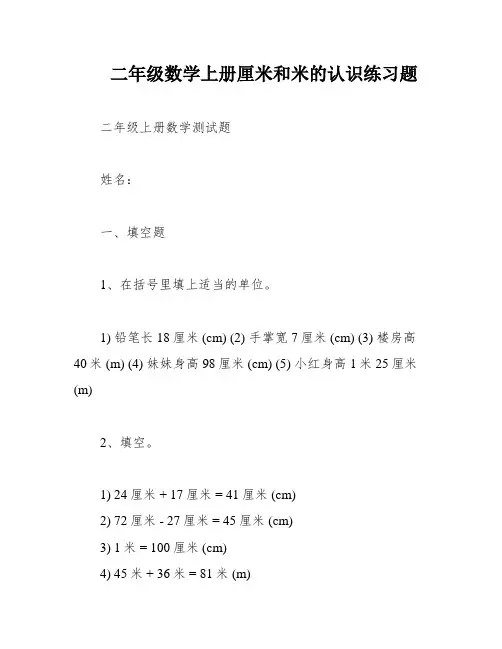 二年级数学上册厘米和米的认识练习题

二年级上册数学测试题

姓名：

一、填空题

1、在括号里填上适当的单位。

1) 铅笔长 18 厘米 (cm) (2) 手掌宽 7 厘米 (cm) (3) 楼房高 40 米 (m) (4) 妹妹身高 98 厘米 (cm) (5) 小红身高 1 米 25 厘米 (m)

2、填空。

1) 24 厘米 + 17 厘米 = 41 厘米 (cm)
2) 72 厘米 - 27 厘米 = 45 厘米 (cm)
3) 1 米 = 100 厘米 (cm)
4) 45 米 + 36 米 = 81 米 (m)